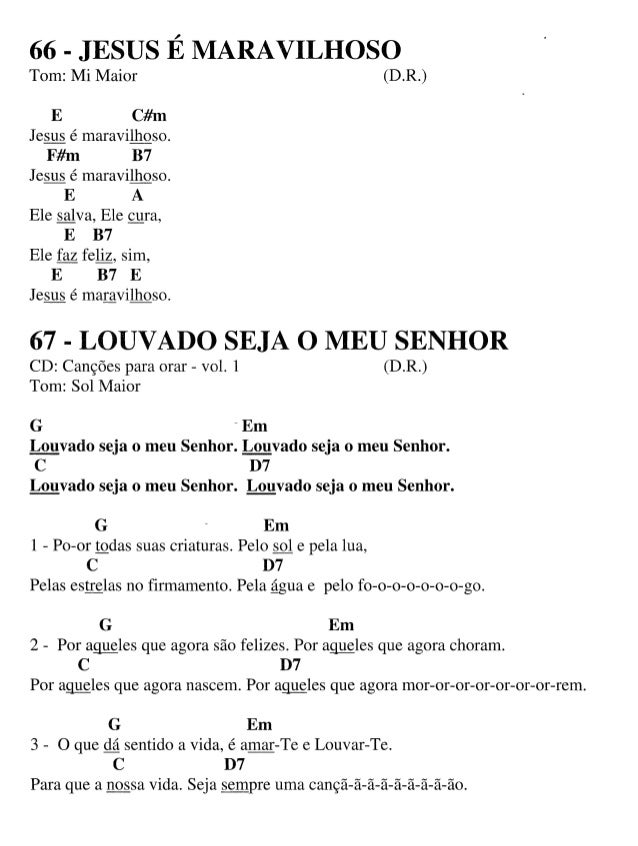 66 - JESUS É MARAVILHOSO
Tom: Mi Maior (D.R.)

E C#m
Jesus é maravilhoso.
F#m B7
Jesus é maravilhoso.
E A
Ele salva, Ele cura,
E B7
Ele faz feliz, sim,
E B7 E
Jesus é maravilhoso.

67 - LOUVADO SEJA O MEU SENHOR
CD: Canções para orar - vol. 1 (D.R.)
Tom: Sol Maior

G Em
Louvado seja o meu Senhor. Louvado seja o meu Senhor.
C D7
Louvado seja o meu Senhor. Louvado seja o meu Senhor.

G Em
1 - Po-or todas suas criaturas. Pelo sol e pela lua,
C D7
Pelas estrelas no firmamento. Pela água e pelo fo-o-o-o-o-o-o-go.

G Em
2 - Por aqueles que agora são felizes. Por aqueles que agora choram.
C D7
Por aqueles que agora nascem. Por aqueles que agora mor-or-or-or-or-or-or-rem.

G Em
3 - O que dá sentido a vida, é amar-Te e Louvar-Te.
C D7
Para que a nossa vida. Seja sempre uma cançã-ã-ã-ã-ã-ã-ã-ão.